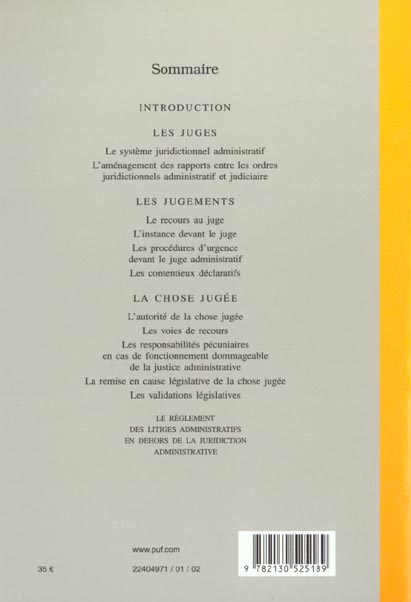 Sommaire

INTRODUCTION

LES JUGES

Le système juridictionnel administratif

L'aménagement des rapports entre les ordres juridictionnels administratif et judiciaire

LES JUGEMENTS

Le recours au juge

L'instance devant le juge

Les procédures d'urgence devant le juge administratif

Les contentieux déclaratifs

LA CHOSE JUGÉE

L'autorité de la chose jugée

Les voies de recours

Les responsabilités pécuniaires en cas de fonctionnement dommageable de la justice administrative

La remise en cause législative de la chose jugée

Les validations législatives

LE RÈGLEMENT DES LITIGES ADMINISTRATIFS EN DEHORS DE LA JURIDICTION ADMINISTRATIVE

www.puf.com

35 €

22404971 / 01 / 02

9 782130 525189